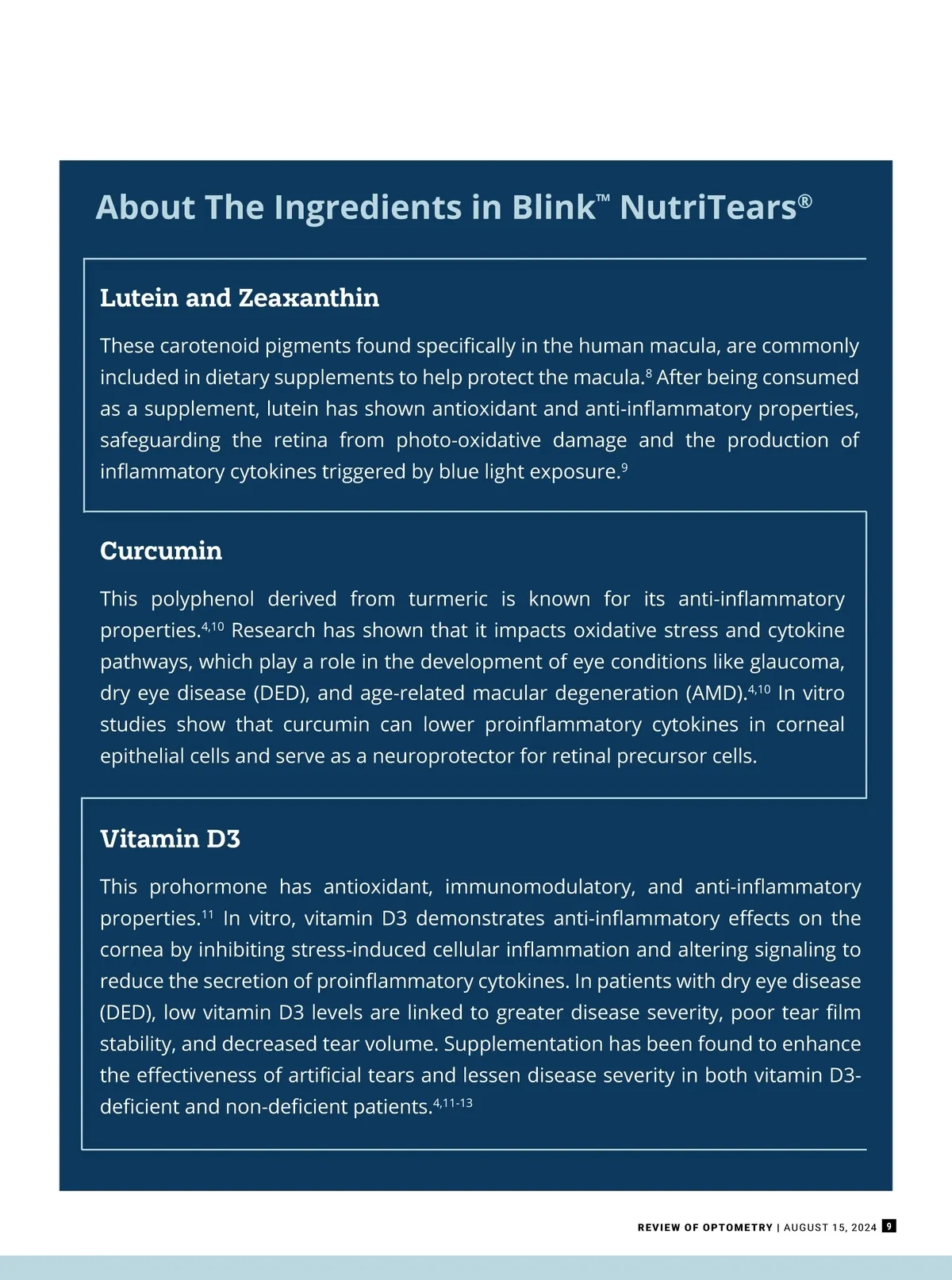 About The Ingredients in Blink™ NutriTears®

Lutein and Zeaxanthin

These carotenoid pigments found specifically in the human macula, are commonly included in dietary supplements to help protect the macula.$^{8}$ After being consumed as a supplement, lutein has shown antioxidant and anti-inflammatory properties, safeguarding the retina from photo-oxidative damage and the production of inflammatory cytokines triggered by blue light exposure.$^{9}$

Curcumin

This polyphenol derived from turmeric is known for its anti-inflammatory properties.$^{4,10}$ Research has shown that it impacts oxidative stress and cytokine pathways, which play a role in the development of eye conditions like glaucoma, dry eye disease (DED), and age-related macular degeneration (AMD).$^{4,10}$ In vitro studies show that curcumin can lower proinflammatory cytokines in corneal epithelial cells and serve as a neuroprotector for retinal precursor cells.

Vitamin D3

This prohormone has antioxidant, immunomodulatory, and anti-inflammatory properties.$^{11}$ In vitro, vitamin D3 demonstrates anti-inflammatory effects on the cornea by inhibiting stress-induced cellular inflammation and altering signaling to reduce the secretion of proinflammatory cytokines. In patients with dry eye disease (DED), low vitamin D3 levels are linked to greater disease severity, poor tear film stability, and decreased tear volume. Supplementation has been found to enhance the effectiveness of artificial tears and lessen disease severity in both vitamin D3-deficient and non-deficient patients.$^{4,11-13}$

REVIEW OF OPTOMETRY | AUGUST 15, 2024 9